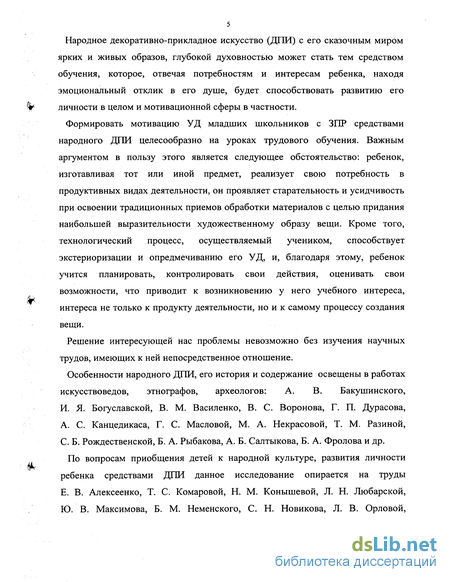 5

Народное декоративно-прикладное искусство (ДПИ) с его сказочным миром ярких и живых образов, глубокой духовностью может стать тем средством обучения, которое, отвечая потребностям и интересам ребенка, находя эмоциональный отклик в его душе, будет способствовать развитию его личности в целом и мотивационной сферы в частности.

Формировать мотивацию УД младших школьников с ЗПР средствами народного ДПИ целесообразно на уроках трудового обучения. Важным аргументом в пользу этого является следующее обстоятельство: ребенок, изготавливая тот или иной предмет, реализует свою потребность в продуктивных видах деятельности, он проявляет старательность и усидчивость при освоении традиционных приемов обработки материалов с целью придания наибольшей выразительности художественному образу вещи. Кроме того, технологический процесс, осуществляемый учеником, способствует экстериоризации и опредмечиванию его УД, и, благодаря этому, ребенок учится планировать, контролировать свои действия, оценивать свои возможности, что приводит к возникновению у него учебного интереса, интереса не только к продукту деятельности, но и к самому процессу создания вещи.

Решение интересующей нас проблемы невозможно без изучения научных трудов, имеющих к ней непосредственное отношение.

Особенности народного ДПИ, его история и содержание освещены в работах искусствоведов, этнографов, археологов: А. В. Бакушинского, И. Я. Богуславской, В. М. Василенко, В. С. Воронова, Г. П. Дурасова, А. С. Канцедикаса, Г. С. Масловой, М. А. Некрасовой, Т. М. Разиной, С. Б. Рождественской, Б. А. Рыбакова, А. Б. Салтыкова, Б. А. Фролова и др.

По вопросам приобщения детей к народной культуре, развития личности ребенка средствами ДПИ данное исследование опирается на труды Е. В. Алексеенко, Т. С. Комаровой, Н. М. Конышевой, Л. Н. Любарской, Ю. В. Максимова, Б. М. Неменского, С. Н. Новикова, Л. В. Орловой,

dsLib.net
библиотека диссертаций